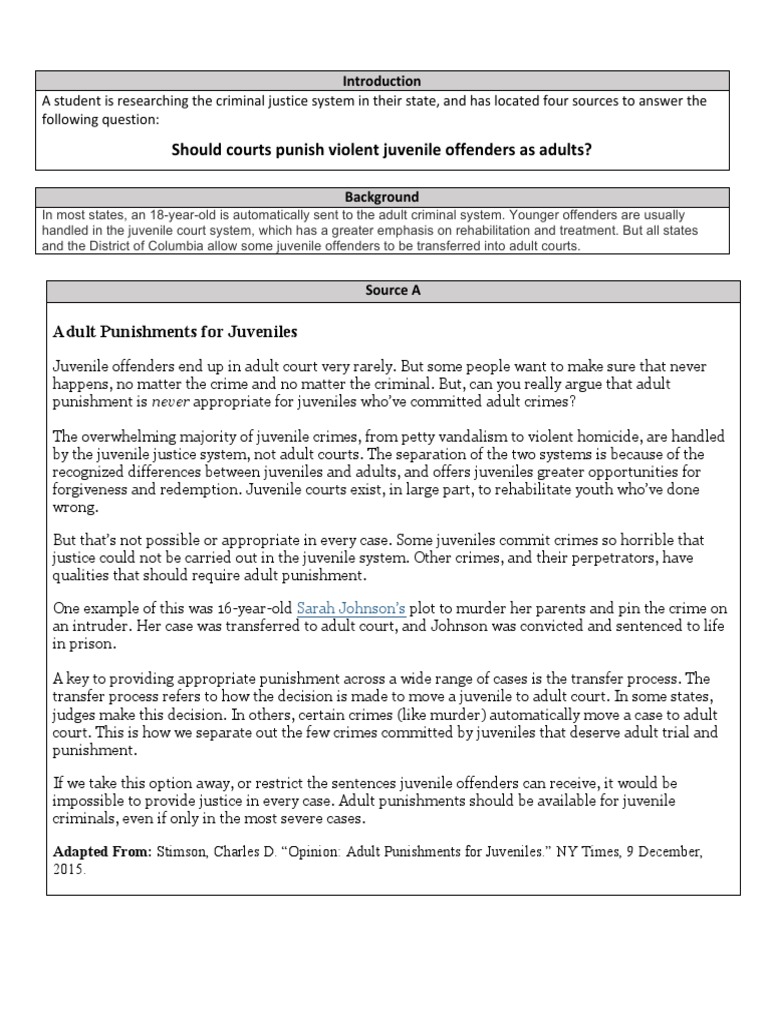 Introduction

A student is researching the criminal justice system in their state, and has located four sources to answer the following question:

Should courts punish violent juvenile offenders as adults?

Background

In most states, an 18-year-old is automatically sent to the adult criminal system. Younger offenders are usually handled in the juvenile court system, which has a greater emphasis on rehabilitation and treatment. But all states and the District of Columbia allow some juvenile offenders to be transferred into adult courts.

Source A

Adult Punishments for Juveniles

Juvenile offenders end up in adult court very rarely. But some people want to make sure that never happens, no matter the crime and no matter the criminal. But, can you really argue that adult punishment is never appropriate for juveniles who've committed adult crimes?

The overwhelming majority of juvenile crimes, from petty vandalism to violent homicide, are handled by the juvenile justice system, not adult courts. The separation of the two systems is because of the recognized differences between juveniles and adults, and offers juveniles greater opportunities for forgiveness and redemption. Juvenile courts exist, in large part, to rehabilitate youth who've done wrong.

But that's not possible or appropriate in every case. Some juveniles commit crimes so horrible that justice could not be carried out in the juvenile system. Other crimes, and their perpetrators, have qualities that should require adult punishment.

One example of this was 16-year-old Sarah Johnson's plot to murder her parents and pin the crime on an intruder. Her case was transferred to adult court, and Johnson was convicted and sentenced to life in prison.

A key to providing appropriate punishment across a wide range of cases is the transfer process. The transfer process refers to how the decision is made to move a juvenile to adult court. In some states, judges make this decision. In others, certain crimes (like murder) automatically move a case to adult court. This is how we separate out the few crimes committed by juveniles that deserve adult trial and punishment.

If we take this option away, or restrict the sentences juvenile offenders can receive, it would be impossible to provide justice in every case. Adult punishments should be available for juvenile criminals, even if only in the most severe cases.

Adapted From: Stimson, Charles D. "Opinion: Adult Punishments for Juveniles." NY Times, 9 December, 2015.